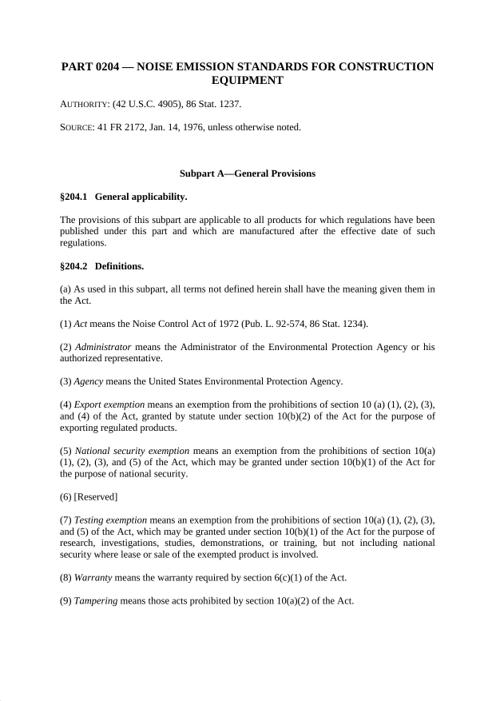 PART 0204 — NOISE EMISSION STANDARDS FOR CONSTRUCTION EQUIPMENT

AUTHORITY: (42 U.S.C. 4905), 86 Stat. 1237.

SOURCE: 41 FR 2172, Jan. 14, 1976, unless otherwise noted.

Subpart A—General Provisions

§204.1 General applicability.

The provisions of this subpart are applicable to all products for which regulations have been published under this part and which are manufactured after the effective date of such regulations.

§204.2 Definitions.

(a) As used in this subpart, all terms not defined herein shall have the meaning given them in the Act.

(1) Act means the Noise Control Act of 1972 (Pub. L. 92-574, 86 Stat. 1234).

(2) Administrator means the Administrator of the Environmental Protection Agency or his authorized representative.

(3) Agency means the United States Environmental Protection Agency.

(4) Export exemption means an exemption from the prohibitions of section 10 (a) (1), (2), (3), and (4) of the Act, granted by statute under section 10(b)(2) of the Act for the purpose of exporting regulated products.

(5) National security exemption means an exemption from the prohibitions of section 10(a) (1), (2), (3), and (5) of the Act, which may be granted under section 10(b)(1) of the Act for the purpose of national security.

(6) [Reserved]

(7) Testing exemption means an exemption from the prohibitions of section 10(a) (1), (2), (3), and (5) of the Act, which may be granted under section 10(b)(1) of the Act for the purpose of research, investigations, studies, demonstrations, or training, but not including national security where lease or sale of the exempted product is involved.

(8) Warranty means the warranty required by section 6(c)(1) of the Act.

(9) Tampering means those acts prohibited by section 10(a)(2) of the Act.